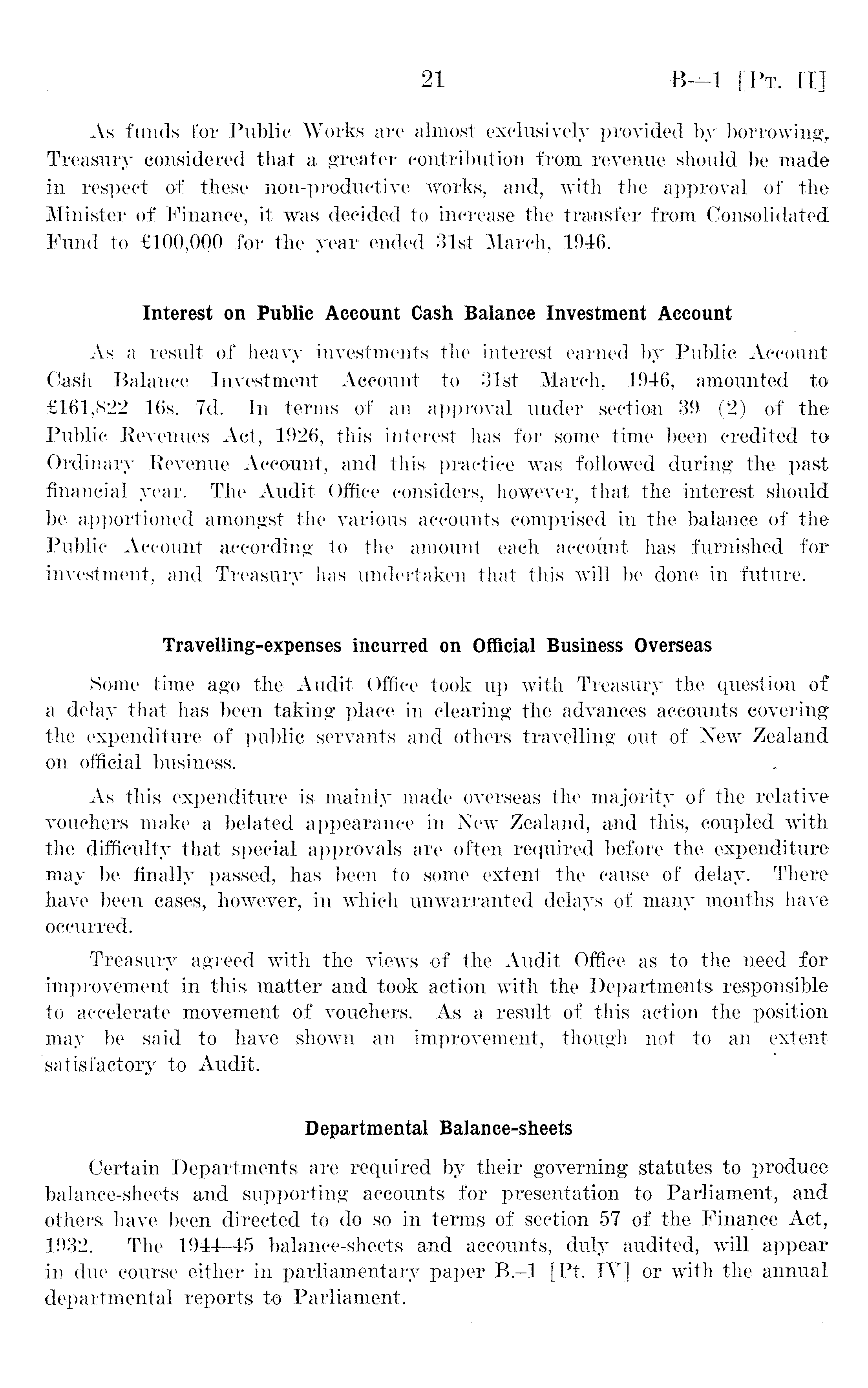 21 B—1 [Pt. II]

As funds for Public Works are almost exclusively provided by borrowing, Treasury considered that a greater contribution from revenue should be made in respect of these non-productive works, and, with the approval of the Minister of Finance, it was decided to increase the transfer from Consolidated Fund to £100,000 for the year ended 31st March, 1946.

Interest on Public Account Cash Balance Investment Account

As a result of heavy investments the interest earned by Public Account Cash Balance Investment Account to 31st March, 1946, amounted to £161,822 16s. 7d. In terms of an approval under section 39 (2) of the Public Revenues Act, 1926, this interest has for some time been credited to Ordinary Revenue Account, and this practice was followed during the past financial year. The Audit Office considers, however, that the interest should be apportioned amongst the various accounts comprised in the balance of the Public Account according to the amount each account has furnished for investment, and Treasury has undertaken that this will be done in future.

Travelling-expenses incurred on Official Business Overseas

Some time ago the Audit Office took up with Treasury the question of a delay that has been taking place in clearing the advances accounts covering the expenditure of public servants and others travelling out of New Zealand on official business.

As this expenditure is mainly made overseas the majority of the relative vouchers make a belated appearance in New Zealand, and this, coupled with the difficulty that special approvals are often required before the expenditure may be finally passed, has been to some extent the cause of delay. There have been cases, however, in which unwarranted delays of many months have occurred.

Treasury agreed with the views of the Audit Office as to the need for improvement in this matter and took action with the Departments responsible to accelerate movement of vouchers. As a result of this action the position may be said to have shown an improvement, though not to an extent satisfactory to Audit.

Departmental Balance-sheets

Certain Departments are required by their governing statutes to produce balance-sheets and supporting accounts for presentation to Parliament, and others have been directed to do so in terms of section 57 of the Finance Act, 1932. The 1944–45 balance-sheets and accounts, duly audited, will appear in due course either in parliamentary paper B.–1 [Pt. IV] or with the annual departmental reports to Parliament.